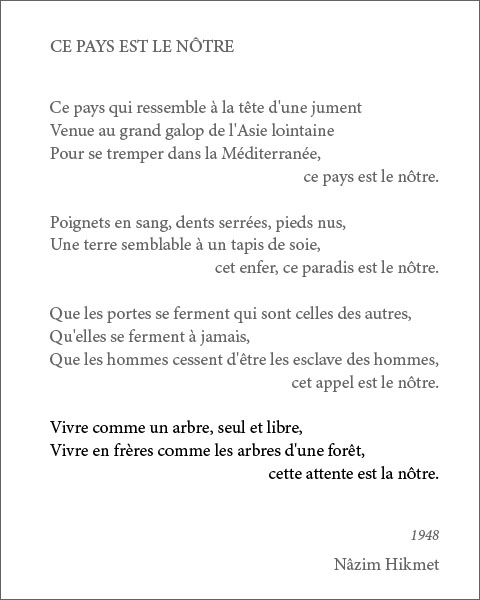 CE PAYS EST LE NÔTRE

Ce pays qui ressemble à la tête d'une jument
Venue au grand galop de l'Asie lointaine
Pour se tremper dans la Méditerranée,
ce pays est le nôtre.

Poignets en sang, dents serrées, pieds nus,
Une terre semblable à un tapis de soie,
cet enfer, ce paradis est le nôtre.

Que les portes se ferment qui sont celles des autres,
Qu'elles se ferment à jamais,
Que les hommes cessent d'être les esclave des hommes,
cet appel est le nôtre.

Vivre comme un arbre, seul et libre,
Vivre en frères comme les arbres d'une forêt,
cette attente est la nôtre.

1948

Nâzim Hikmet